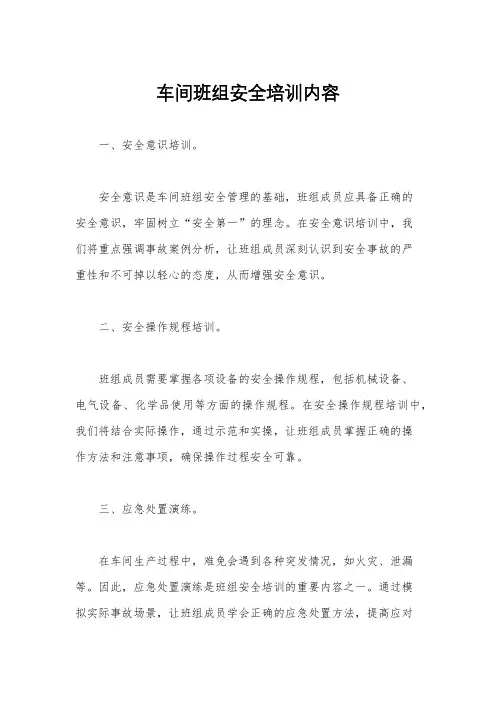 车间班组安全培训内容

一、安全意识培训。

安全意识是车间班组安全管理的基础，班组成员应具备正确的安全意识，牢固树立“安全第一”的理念。在安全意识培训中，我们将重点强调事故案例分析，让班组成员深刻认识到安全事故的严重性和不可掉以轻心的态度，从而增强安全意识。

二、安全操作规程培训。

班组成员需要掌握各项设备的安全操作规程，包括机械设备、电气设备、化学品使用等方面的操作规程。在安全操作规程培训中，我们将结合实际操作，通过示范和实操，让班组成员掌握正确的操作方法和注意事项，确保操作过程安全可靠。

三、应急处置演练。

在车间生产过程中，难免会遇到各种突发情况，如火灾、泄漏等。因此，应急处置演练是班组安全培训的重要内容之一。通过模拟实际事故场景，让班组成员学会正确的应急处置方法，提高应对